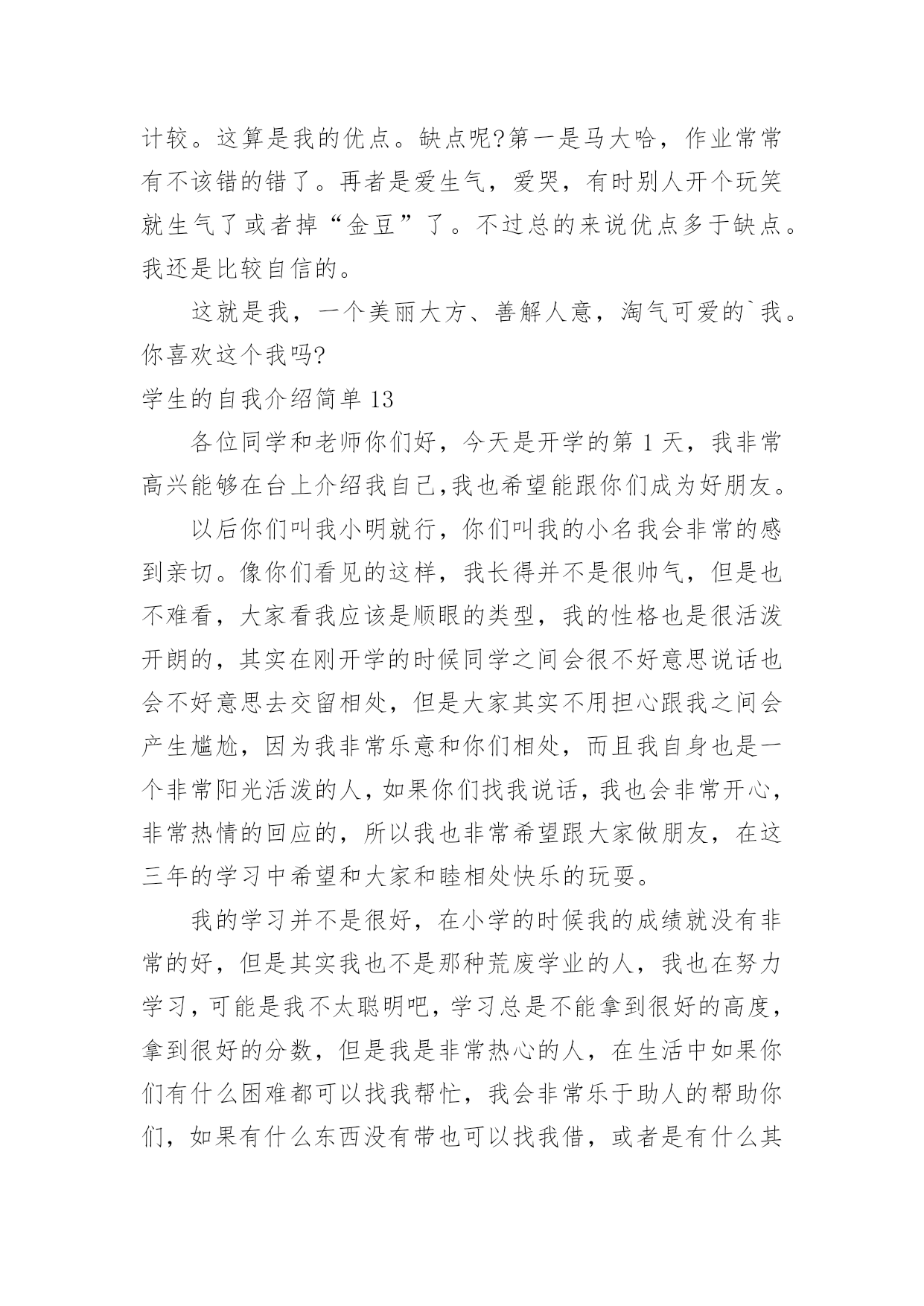 计较。这算是我的优点。缺点呢?第一是马大哈，作业常常有不该错的错了。再者是爱生气，爱哭，有时别人开个玩笑就生气了或者掉“金豆”了。不过总的来说优点多于缺点。我还是比较自信的。

这就是我，一个美丽大方、善解人意，淘气可爱的`我。你喜欢这个我吗?

学生的自我介绍简单 13

各位同学和老师你们好，今天是开学的第 1 天，我非常高兴能够在台上介绍我自己,我也希望能跟你们成为好朋友。

以后你们叫我小明就行，你们叫我的小名我会非常的感到亲切。像你们看见的这样，我长得并不是很帅气，但是也不难看，大家看我应该是顺眼的类型，我的性格也是很活泼开朗的，其实在刚开学的时候同学之间会很不好意思说话也会不好意思去交留相处，但是大家其实不用担心跟我之间会产生尴尬，因为我非常乐意和你们相处，而且我自身也是一个非常阳光活泼的人，如果你们找我说话，我也会非常开心，非常热情的回应的，所以我也非常希望跟大家做朋友，在这三年的学习中希望和大家和睦相处快乐的玩耍。

我的学习并不是很好，在小学的时候我的成绩就没有非常的好，但是其实我也不是那种荒废学业的人，我也在努力学习，可能是我不太聪明吧，学习总是不能拿到很好的高度，拿到很好的分数，但是我是非常热心的人，在生活中如果你们有什么困难都可以找我帮忙，我会非常乐于助人的帮助你们，如果有什么东西没有带也可以找我借，或者是有什么其